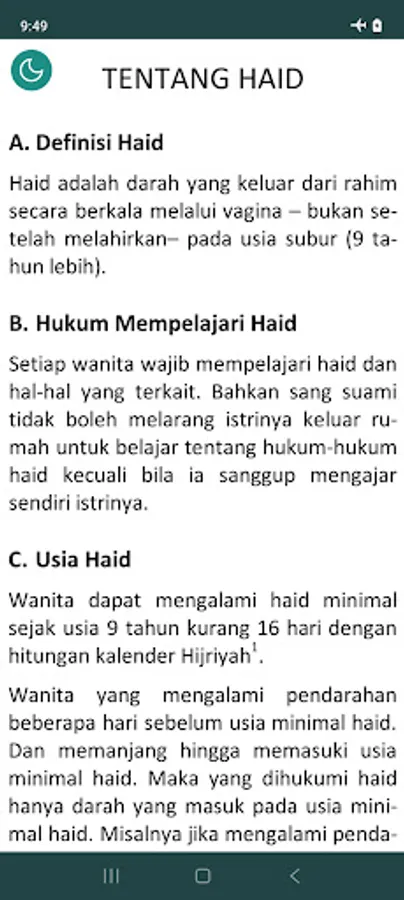 9:49

TENTANG HAID

A. Definisi Haid

Haid adalah darah yang keluar dari rahim secara berkala melalui vagina – bukan setelah melahirkan– pada usia subur (9 tahun lebih).

B. Hukum Mempelajari Haid

Setiap wanita wajib mempelajari haid dan hal-hal yang terkait. Bahkan sang suami tidak boleh melarang istrinya keluar rumah untuk belajar tentang hukum-hukum haid kecuali bila ia sanggup mengajar sendiri istrinya.

C. Usia Haid

Wanita dapat mengalami haid minimal sejak usia 9 tahun kurang 16 hari dengan hitungan kalender Hijriyah$^1$.

Wanita yang mengalami pendarahan beberapa hari sebelum usia minimal haid. Dan memanjang hingga memasuki usia minimal haid. Maka yang dihukumi haid hanya darah yang masuk pada usia minimal haid. Misalnya jika mengalami penda-